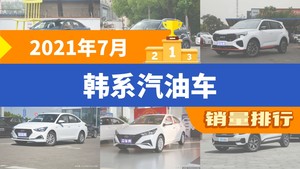 2021年7月

2 1 3

韩系汽油车

销量排行